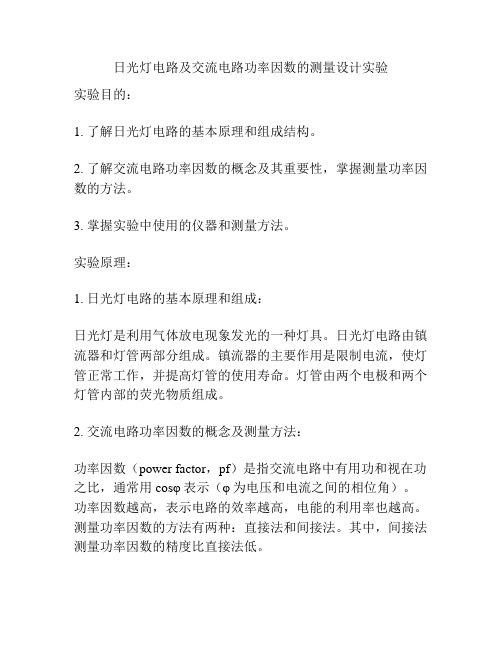 日光灯电路及交流电路功率因数的测量设计实验

实验目的：

1. 了解日光灯电路的基本原理和组成结构。

2. 了解交流电路功率因数的概念及其重要性，掌握测量功率因数的方法。

3. 掌握实验中使用的仪器和测量方法。

实验原理：

1. 日光灯电路的基本原理和组成：

日光灯是利用气体放电现象发光的一种灯具。日光灯电路由镇流器和灯管两部分组成。镇流器的主要作用是限制电流，使灯管正常工作，并提高灯管的使用寿命。灯管由两个电极和两个灯管内部的荧光物质组成。

2. 交流电路功率因数的概念及测量方法：

功率因数（power factor，pf）是指交流电路中有用功和视在功之比，通常用 cosφ 表示（φ 为电压和电流之间的相位角）。功率因数越高，表示电路的效率越高，电能的利用率也越高。测量功率因数的方法有两种：直接法和间接法。其中，间接法测量功率因数的精度比直接法低。